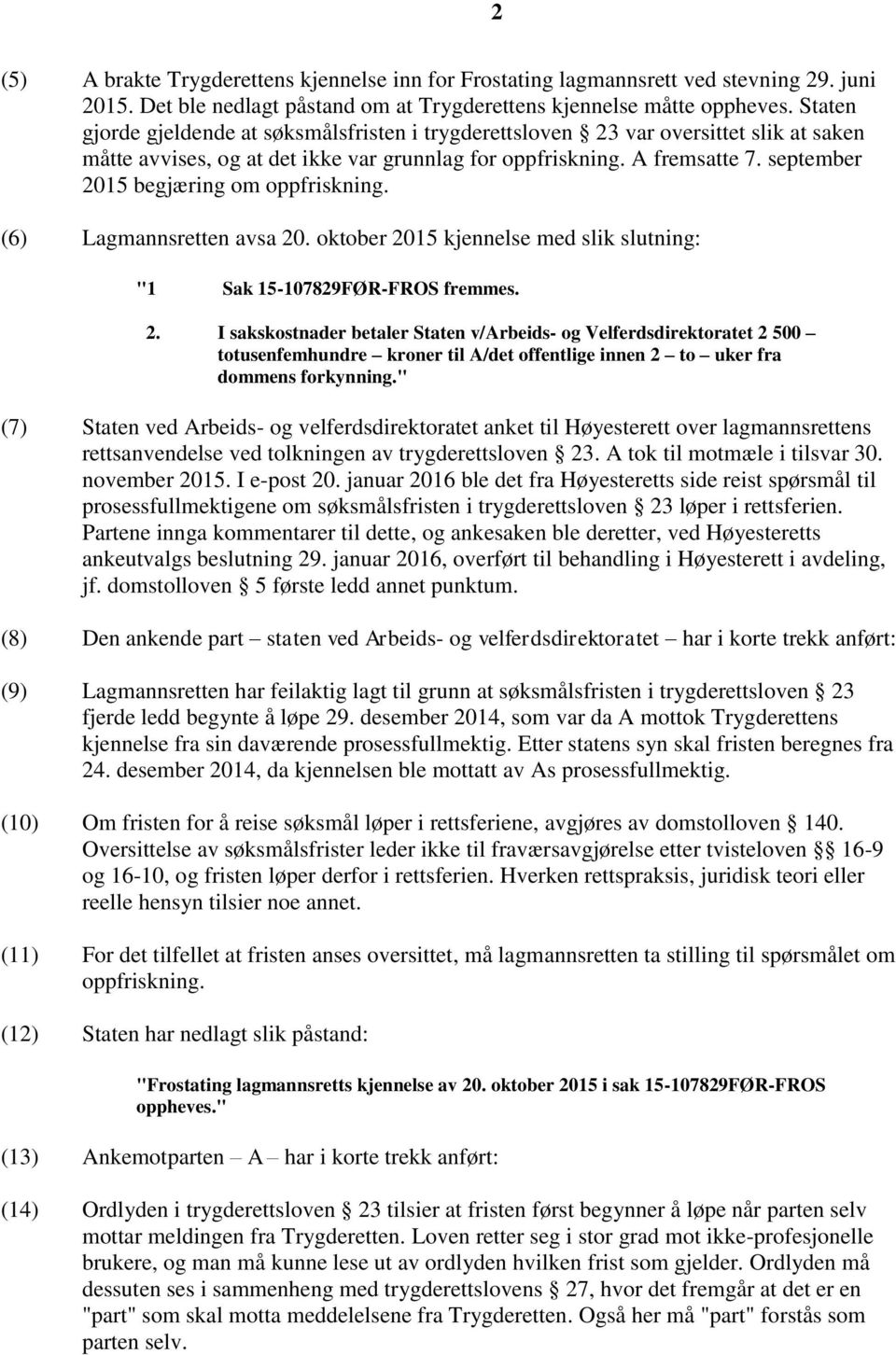 2

(5) A brakte Trygderettens kjennelse inn for Frostating lagmannsrett ved stevning 29. juni 2015. Det ble nedlagt påstand om at Trygderettens kjennelse måtte oppheves. Staten gjorde gjeldende at søksmålsfristen i trygderettsloven § 23 var oversittet slik at saken måtte avvises, og at det ikke var grunnlag for oppfriskning. A fremsatte 7. september 2015 begjæring om oppfriskning.

(6) Lagmannsretten avsa 20. oktober 2015 kjennelse med slik slutning:

"1 Sak 15-107829FØR-FROS fremmes.

2. I sakskostnader betaler Staten v/Arbeids- og Velferdsdirektoratet 2 500 – totusenfemhundre – kroner til A/det offentlige innen 2 – to – uker fra dommens forkynning."

(7) Staten ved Arbeids- og velferdsdirektoratet anket til Høyesterett over lagmannsrettens rettsanvendelse ved tolkningen av trygderettsloven § 23. A tok til motmæle i tilsvar 30. november 2015. I e-post 20. januar 2016 ble det fra Høyesteretts side reist spørsmål til prosessfullmektigene om søksmålsfristen i trygderettsloven § 23 løper i rettsferien. Partene innga kommentarer til dette, og ankesaken ble deretter, ved Høyesteretts ankeutvalgs beslutning 29. januar 2016, overført til behandling i Høyesterett i avdeling, jf. domstolloven § 5 første ledd annet punktum.

(8) Den ankende part – staten ved Arbeids- og velferdsdirektoratet – har i korte trekk anført:

(9) Lagmannsretten har feilaktig lagt til grunn at søksmålsfristen i trygderettsloven § 23 fjerde ledd begynte å løpe 29. desember 2014, som var da A mottok Trygderettens kjennelse fra sin daværende prosessfullmektig. Etter statens syn skal fristen beregnes fra 24. desember 2014, da kjennelsen ble mottatt av As prosessfullmektig.

(10) Om fristen for å reise søksmål løper i rettsferiene, avgjøres av domstolloven § 140. Oversittelse av søksmålsfrister leder ikke til fraværsavgjørelse etter tvisteloven §§ 16-9 og 16-10, og fristen løper derfor i rettsferien. Hverken rettspraksis, juridisk teori eller reelle hensyn tilsier noe annet.

(11) For det tilfellet at fristen anses oversittet, må lagmannsretten ta stilling til spørsmålet om oppfriskning.

(12) Staten har nedlagt slik påstand:

"Frostating lagmannsretts kjennelse av 20. oktober 2015 i sak 15-107829FØR-FROS oppheves."

(13) Ankemotparten – A – har i korte trekk anført:

(14) Ordlyden i trygderettsloven § 23 tilsier at fristen først begynner å løpe når parten selv mottar meldingen fra Trygderetten. Loven retter seg i stor grad mot ikke-profesjonelle brukere, og man må kunne lese ut av ordlyden hvilken frist som gjelder. Ordlyden må dessuten ses i sammenheng med trygderettslovens § 27, hvor det fremgår at det er en "part" som skal motta meddelelsene fra Trygderetten. Også her må "part" forstås som parten selv.